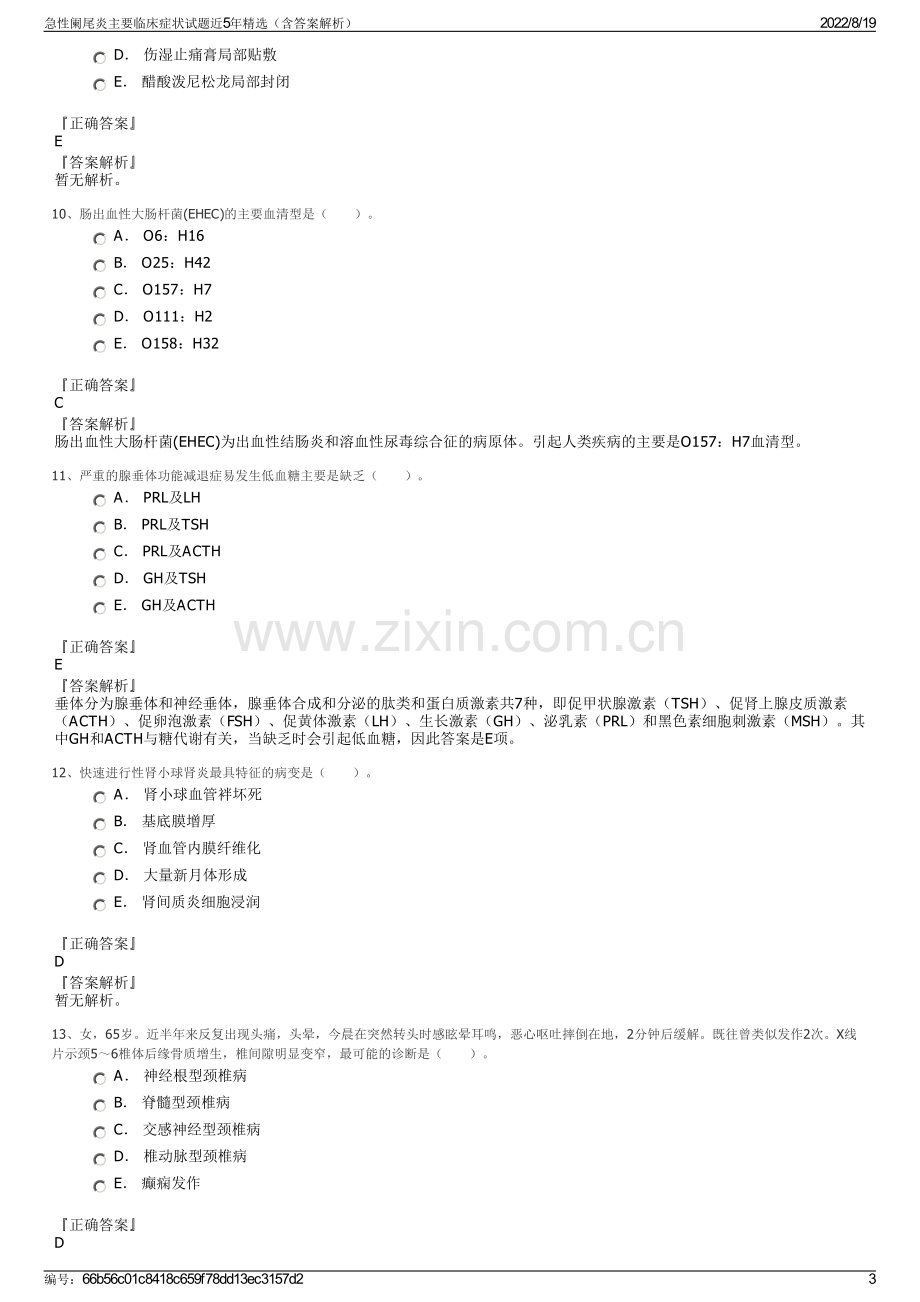 急性阑尾炎主要临床症状试题近5年精选（含答案解析）
2022/8/19

D. 伤湿止痛膏局部贴敷
E. 醋酸泼尼松龙局部封闭

『正确答案』
E
『答案解析』
暂无解析。

10、肠出血性大肠杆菌(EHEC)的主要血清型是（ ）。
A. O6：H16
B. O25：H42
C. O157：H7
D. O111：H2
E. O158：H32

『正确答案』
C
『答案解析』
肠出血性大肠杆菌(EHEC)为出血性结肠炎和溶血性尿毒综合征的病原体。引起人类疾病的主要是O157：H7血清型。

11、严重的腺垂体功能减退症易发生低血糖主要是缺乏（ ）。
A. PRL及LH
B. PRL及TSH
C. PRL及ACTH
D. GH及TSH
E. GH及ACTH

『正确答案』
E
『答案解析』
垂体分为腺垂体和神经垂体，腺垂体合成和分泌的肽类和蛋白质激素共7种，即促甲状腺激素（TSH）、促肾上腺皮质激素（ACTH）、促卵泡激素（FSH）、促黄体激素（LH）、生长激素（GH）、泌乳素（PRL）和黑色素细胞刺激素（MSH）。其中GH和ACTH与糖代谢有关，当缺乏时会引起低血糖，因此答案是E项。

12、快速进行性肾小球肾炎最具特征的病变是（ ）。
A. 肾小球血管袢坏死
B. 基底膜增厚
C. 肾血管内膜纤维化
D. 大量新月体形成
E. 肾间质炎细胞浸润

『正确答案』
D
『答案解析』
暂无解析。

13、女，65岁。近半年来反复出现头痛，头晕，今晨在突然转头时感眩晕耳鸣，恶心呕吐摔倒在地，2分钟后缓解。既往曾类似发作2次。X线片示颈5～6椎体后缘骨质增生，椎间隙明显变窄，最可能的诊断是（ ）。
A. 神经根型颈椎病
B. 脊髓型颈椎病
C. 交感神经型颈椎病
D. 椎动脉型颈椎病
E. 癫痫发作

『正确答案』
D

编号：66b56c01c8418c659f78dd13ec3157d2
3

www.zixin.com.cn